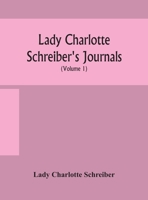 Lady Charlotte Schreiber's Journals

(Volume 1)

Lady Charlotte Schreiber